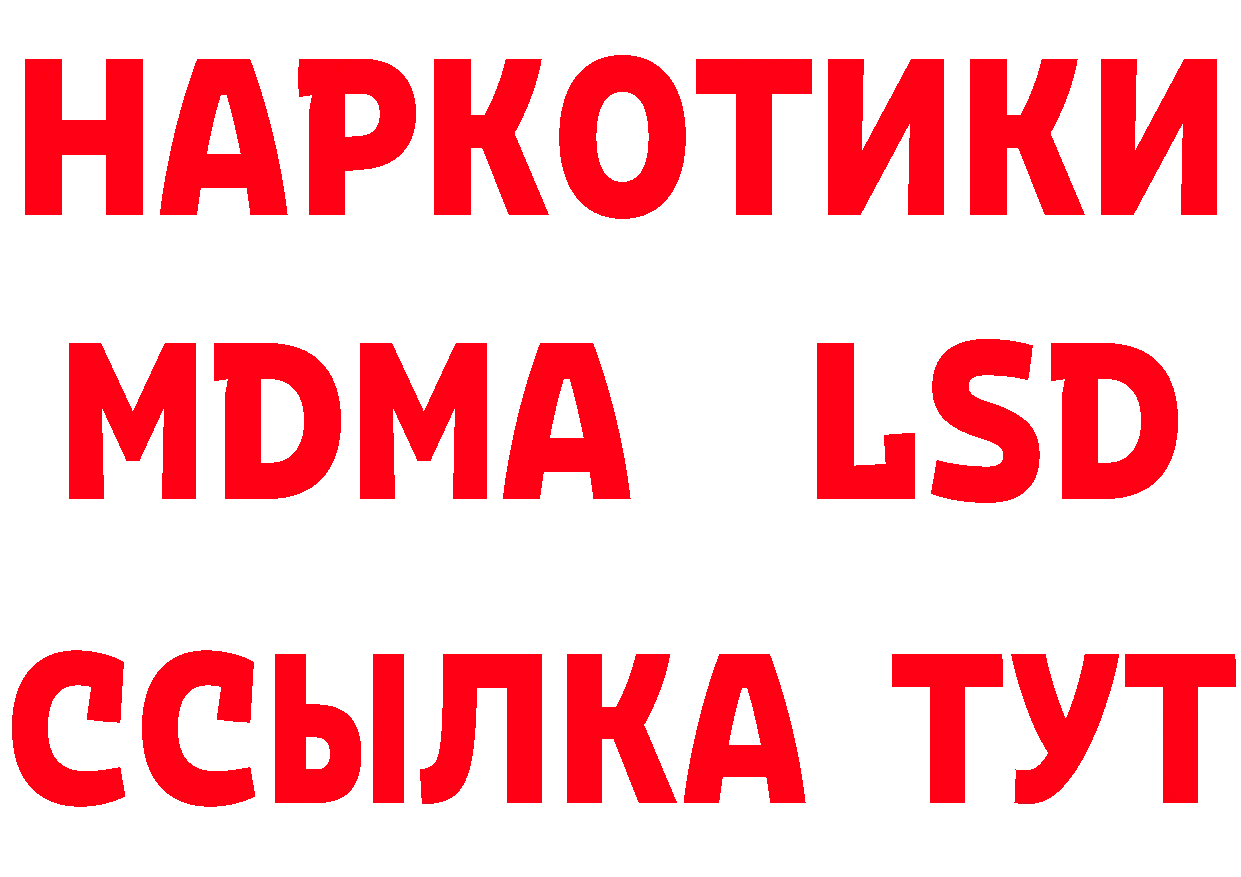 НАРКОТИКИ
MDMA LSD
ССЫЛКА ТУТ